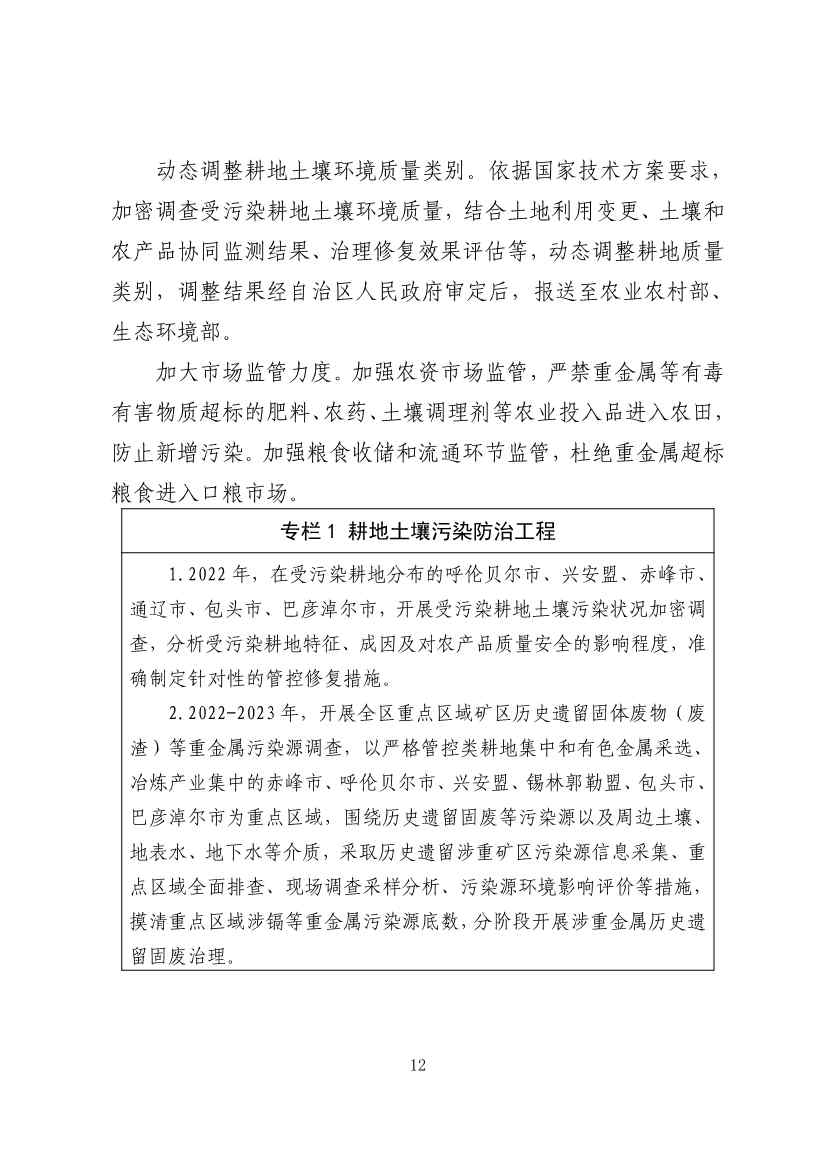 动态调整耕地土壤环境质量类别。依据国家技术方案要求，加密调查受污染耕地土壤环境质量，结合土地利用变更、土壤和农产品协同监测结果、治理修复效果评估等，动态调整耕地质量类别，调整结果经自治区人民政府审定后，报送至农业农村部、生态环境部。

加大市场监管力度。加强农资市场监管，严禁重金属等有毒有害物质超标的肥料、农药、土壤调理剂等农业投入品进入农田，防止新增污染。加强粮食收储和流通环节监管，杜绝重金属超标粮食进入口粮市场。

专栏 1 耕地土壤污染防治工程

1. 2022 年，在受污染耕地分布的呼伦贝尔市、兴安盟、赤峰市、通辽市、包头市、巴彦淖尔市，开展受污染耕地土壤污染状况加密调查，分析受污染耕地特征、成因及对农产品质量安全的影响程度，准确制定针对性的管控修复措施。

2. 2022-2023 年，开展全区重点区域矿区历史遗留固体废物（废渣）等重金属污染源调查，以严格管控类耕地集中和有色金属采选、冶炼产业集中的赤峰市、呼伦贝尔市、兴安盟、锡林郭勒盟、包头市、巴彦淖尔市为重点区域，围绕历史遗留固废等污染源以及周边土壤、地表水、地下水等介质，采取历史遗留涉重矿区污染源信息采集、重点区域全面排查、现场调查采样分析、污染源环境影响评价等措施，摸清重点区域涉镉等重金属污染源底数，分阶段开展涉重金属历史遗留固废治理。

12